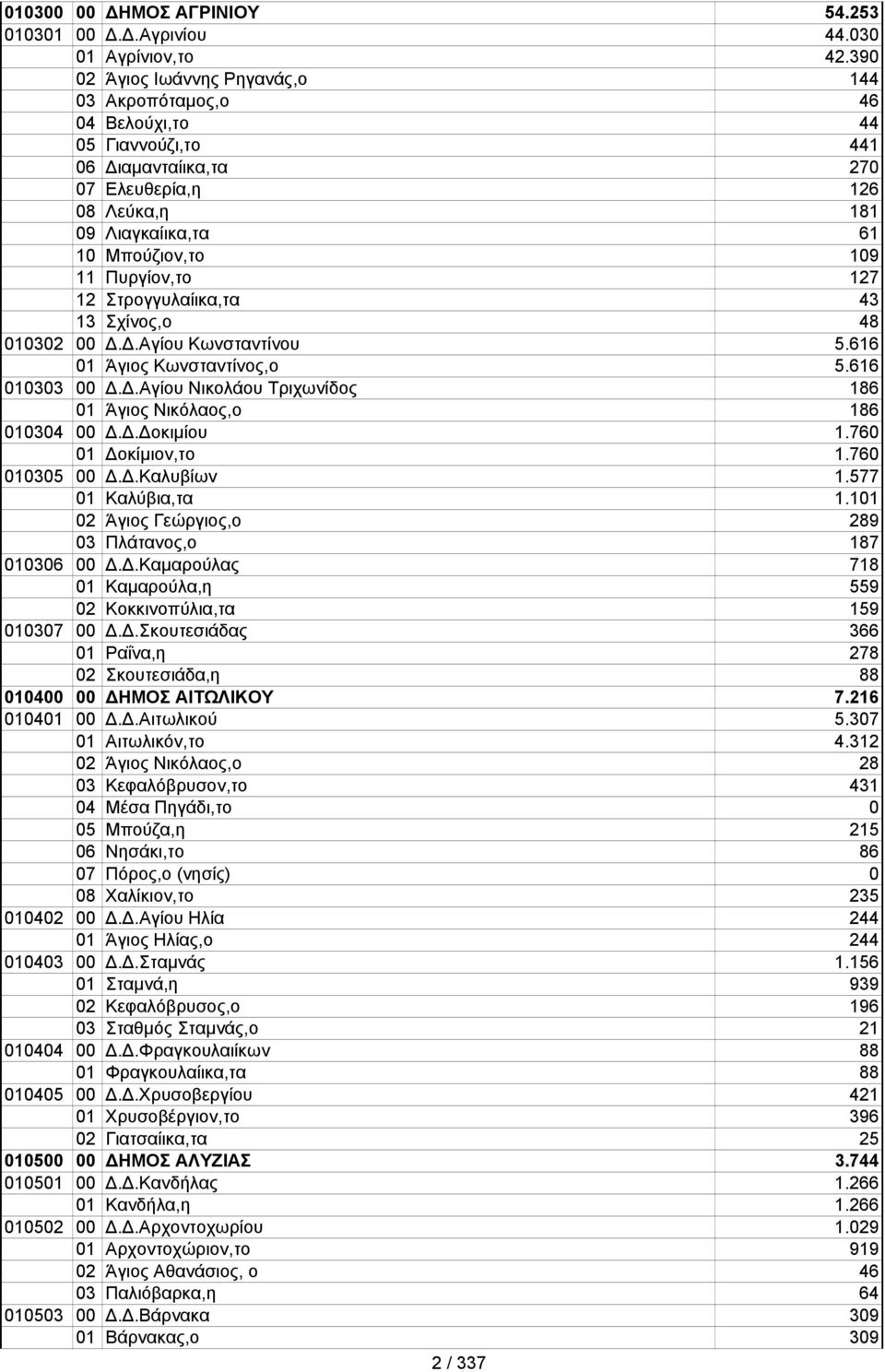 | | | | |
|---|---|---|---|
| 010300 | 00 | ΔΗΜΟΣ ΑΓΡΙΝΙΟΥ | 54.253 |
| 010301 | 00 | Δ.Δ.Αγρινίου | 44.030 |
| | 01 | Αγρίνιον,το | 42.390 |
| | 02 | Άγιος Ιωάννης Ρηγανάς,ο | 144 |
| | 03 | Ακροπόταμος,ο | 46 |
| | 04 | Βελούχι,το | 44 |
| | 05 | Γιαννούζι,το | 441 |
| | 06 | Διαμανταίικα,τα | 270 |
| | 07 | Ελευθερία,η | 126 |
| | 08 | Λεύκα,η | 181 |
| | 09 | Λιαγκαίικα,τα | 61 |
| | 10 | Μπούζιον,το | 109 |
| | 11 | Πυργίον,το | 127 |
| | 12 | Στρογγυλαίικα,τα | 43 |
| | 13 | Σχίνος,ο | 48 |
| 010302 | 00 | Δ.Δ.Αγίου Κωνσταντίνου | 5.616 |
| | 01 | Άγιος Κωνσταντίνος,ο | 5.616 |
| 010303 | 00 | Δ.Δ.Αγίου Νικολάου Τριχωνίδος | 186 |
| | 01 | Άγιος Νικόλαος,ο | 186 |
| 010304 | 00 | Δ.Δ.Δοκιμίου | 1.760 |
| | 01 | Δοκίμιον,το | 1.760 |
| 010305 | 00 | Δ.Δ.Καλυβίων | 1.577 |
| | 01 | Καλύβια,τα | 1.101 |
| | 02 | Άγιος Γεώργιος,ο | 289 |
| | 03 | Πλάτανος,ο | 187 |
| 010306 | 00 | Δ.Δ.Καμαρούλας | 718 |
| | 01 | Καμαρούλα,η | 559 |
| | 02 | Κοκκινοπύλια,τα | 159 |
| 010307 | 00 | Δ.Δ.Σκουτεσιάδας | 366 |
| | 01 | Ραΐνα,η | 278 |
| | 02 | Σκουτεσιάδα,η | 88 |
| 010400 | 00 | ΔΗΜΟΣ ΑΙΤΩΛΙΚΟΥ | 7.216 |
| 010401 | 00 | Δ.Δ.Αιτωλικού | 5.307 |
| | 01 | Αιτωλικόν,το | 4.312 |
| | 02 | Άγιος Νικόλαος,ο | 28 |
| | 03 | Κεφαλόβρυσον,το | 431 |
| | 04 | Μέσα Πηγάδι,το | 0 |
| | 05 | Μπούζα,η | 215 |
| | 06 | Νησάκι,το | 86 |
| | 07 | Πόρος,ο (νησίς) | 0 |
| | 08 | Χαλίκιον,το | 235 |
| 010402 | 00 | Δ.Δ.Αγίου Ηλία | 244 |
| | 01 | Άγιος Ηλίας,ο | 244 |
| 010403 | 00 | Δ.Δ.Σταμνάς | 1.156 |
| | 01 | Σταμνά,η | 939 |
| | 02 | Κεφαλόβρυσος,ο | 196 |
| | 03 | Σταθμός Σταμνάς,ο | 21 |
| 010404 | 00 | Δ.Δ.Φραγκουλαιίκων | 88 |
| | 01 | Φραγκουλαίικα,τα | 88 |
| 010405 | 00 | Δ.Δ.Χρυσοβεργίου | 421 |
| | 01 | Χρυσοβέργιον,το | 396 |
| | 02 | Γιατσαίικα,τα | 25 |
| 010500 | 00 | ΔΗΜΟΣ ΑΛΥΖΙΑΣ | 3.744 |
| 010501 | 00 | Δ.Δ.Κανδήλας | 1.266 |
| | 01 | Κανδήλα,η | 1.266 |
| 010502 | 00 | Δ.Δ.Αρχοντοχωρίου | 1.029 |
| | 01 | Αρχοντοχώριον,το | 919 |
| | 02 | Άγιος Αθανάσιος, ο | 46 |
| | 03 | Παλιόβαρκα,η | 64 |
| 010503 | 00 | Δ.Δ.Βάρνακα | 309 |
| | 01 | Βάρνακας,ο | 309 |

2 / 337